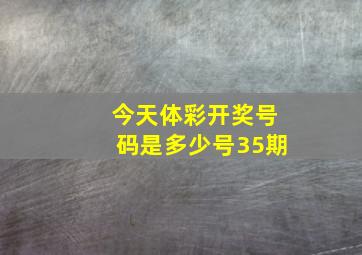 今天体彩开奖号码是多少号35期